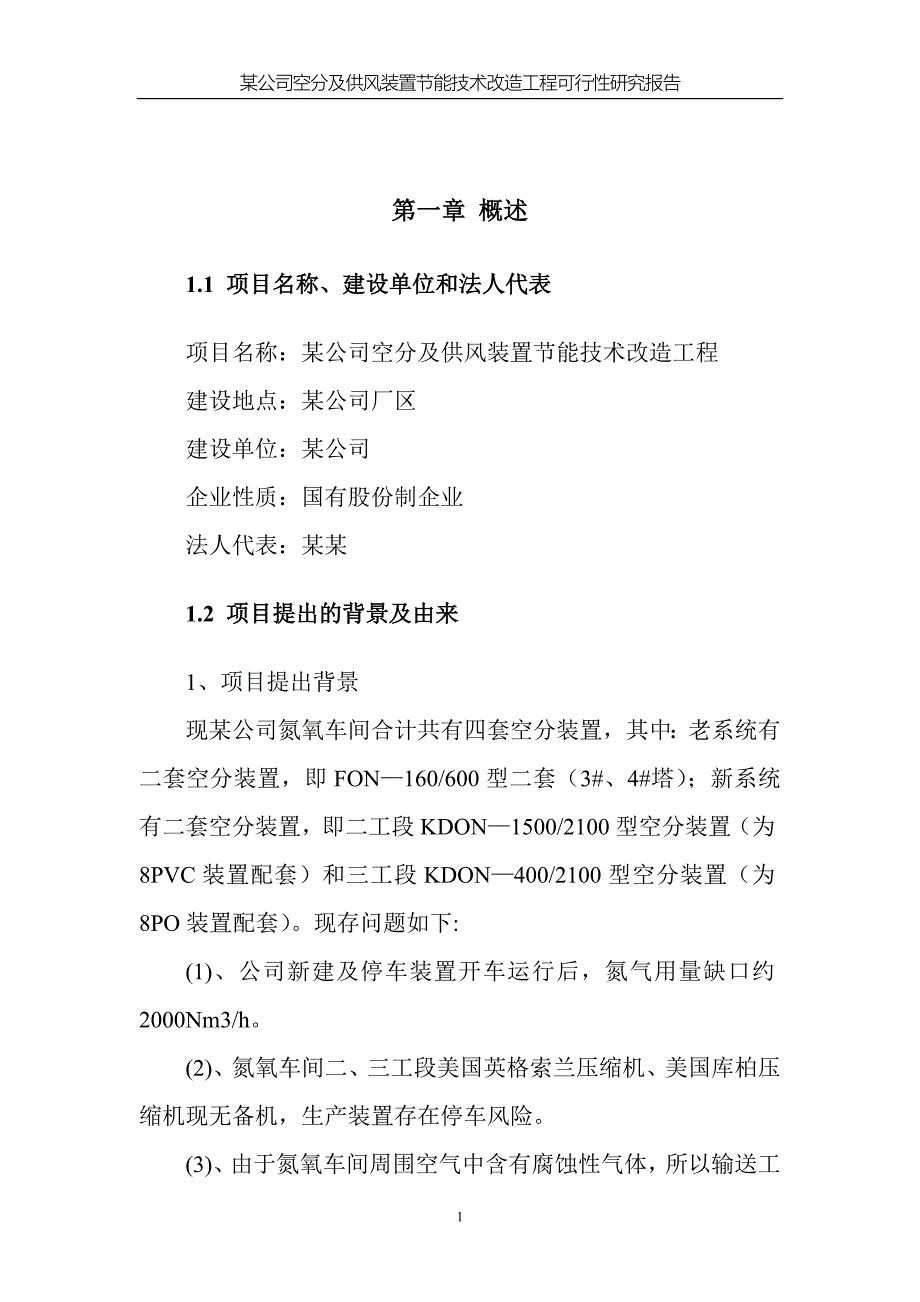 某公司空分及供风装置节能技术改造工程可行性研究报告

第一章 概述

1.1 项目名称、建设单位和法人代表

项目名称：某公司空分及供风装置节能技术改造工程

建设地点：某公司厂区

建设单位：某公司

企业性质：国有股份制企业

法人代表：某某

1.2 项目提出的背景及由来

1、项目提出背景

现某公司氮氧车间合计共有四套空分装置，其中：老系统有二套空分装置，即 FON—160/600 型二套（3#、4#塔）；新系统有二套空分装置，即二工段 KDON—1500/2100 型空分装置（为 8PVC 装置配套）和三工段 KDON—400/2100 型空分装置（为 8PO 装置配套）。现存问题如下:

(1)、公司新建及停车装置开车运行后，氮气用量缺口约 2000Nm3/h。

(2)、氮氧车间二、三工段美国英格索兰压缩机、美国库柏压缩机现无备机，生产装置存在停车风险。

(3)、由于氮氧车间周围空气中含有腐蚀性气体，所以输送工

1